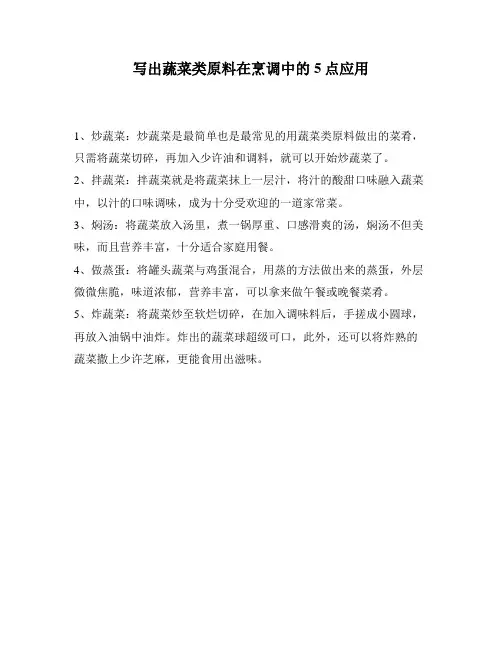 写出蔬菜类原料在烹调中的 5 点应用

1、炒蔬菜：炒蔬菜是最简单也是最常见的用蔬菜类原料做出的菜肴，只需将蔬菜切碎，再加入少许油和调料，就可以开始炒蔬菜了。

2、拌蔬菜：拌蔬菜就是将蔬菜抹上一层汁，将汁的酸甜口味融入蔬菜中，以汁的口味调味，成为十分受欢迎的一道家常菜。

3、焖汤：将蔬菜放入汤里，煮一锅厚重、口感滑爽的汤，焖汤不但美味，而且营养丰富，十分适合家庭用餐。

4、做蒸蛋：将罐头蔬菜与鸡蛋混合，用蒸的方法做出来的蒸蛋，外层微微焦脆，味道浓郁，营养丰富，可以拿来做午餐或晚餐菜肴。

5、炸蔬菜：将蔬菜炒至软烂切碎，在加入调味料后，手搓成小圆球，再放入油锅中油炸。炸出的蔬菜球超级可口，此外，还可以将炸熟的蔬菜撒上少许芝麻，更能食用出滋味。